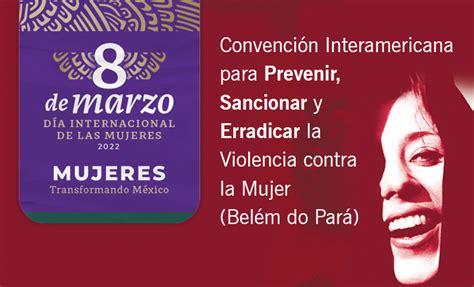 8 de marzo
DÍA INTERNACIONAL DE LAS MUJERES
2022

MUJERES
Transformando México

Convención Interamericana para Prevenir, Sancionar y Erradicar la Violencia contra la Mujer (Belém do Pará)